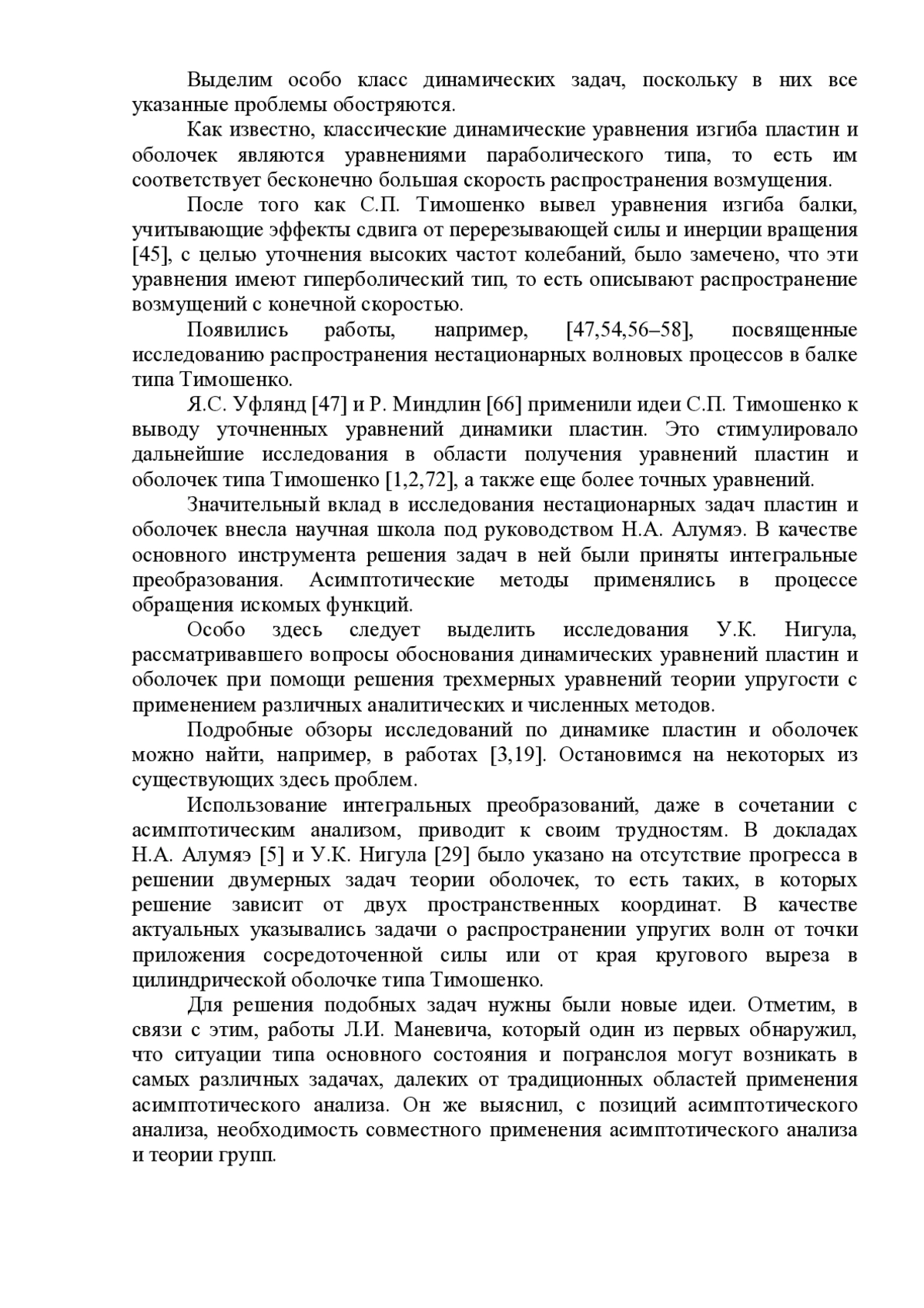 Выделим особо класс динамических задач, поскольку в них все указанные проблемы обостряются.

Как известно, классические динамические уравнения изгиба пластин и оболочек являются уравнениями параболического типа, то есть им соответствует бесконечно большая скорость распространения возмущения.

После того как С.П. Тимошенко вывел уравнения изгиба балки, учитывающие эффекты сдвига от перерезывающей силы и инерции вращения [45], с целью уточнения высоких частот колебаний, было замечено, что эти уравнения имеют гиперболический тип, то есть описывают распространение возмущений с конечной скоростью.

Появились работы, например, [47,54,56–58], посвященные исследованию распространения нестационарных волновых процессов в балке типа Тимошенко.

Я.С. Уфлянд [47] и Р. Миндлин [66] применили идеи С.П. Тимошенко к выводу уточненных уравнений динамики пластин. Это стимулировало дальнейшие исследования в области получения уравнений пластин и оболочек типа Тимошенко [1,2,72], а также еще более точных уравнений.

Значительный вклад в исследования нестационарных задач пластин и оболочек внесла научная школа под руководством Н.А. Алумяэ. В качестве основного инструмента решения задач в ней были приняты интегральные преобразования. Асимптотические методы применялись в процессе обращения искомых функций.

Особо здесь следует выделить исследования У.К. Нигула, рассматривавшего вопросы обоснования динамических уравнений пластин и оболочек при помощи решения трехмерных уравнений теории упругости с применением различных аналитических и численных методов.

Подробные обзоры исследований по динамике пластин и оболочек можно найти, например, в работах [3,19]. Остановимся на некоторых из существующих здесь проблем.

Использование интегральных преобразований, даже в сочетании с асимптотическим анализом, приводит к своим трудностям. В докладах Н.А. Алумяэ [5] и У.К. Нигула [29] было указано на отсутствие прогресса в решении двумерных задач теории оболочек, то есть таких, в которых решение зависит от двух пространственных координат. В качестве актуальных указывались задачи о распространении упругих волн от точки приложения сосредоточенной силы или от края кругового выреза в цилиндрической оболочке типа Тимошенко.

Для решения подобных задач нужны были новые идеи. Отметим, в связи с этим, работы Л.И. Маневича, который один из первых обнаружил, что ситуации типа основного состояния и погранслоя могут возникать в самых различных задачах, далеких от традиционных областей применения асимптотического анализа. Он же выяснил, с позиций асимптотического анализа, необходимость совместного применения асимптотического анализа и теории групп.